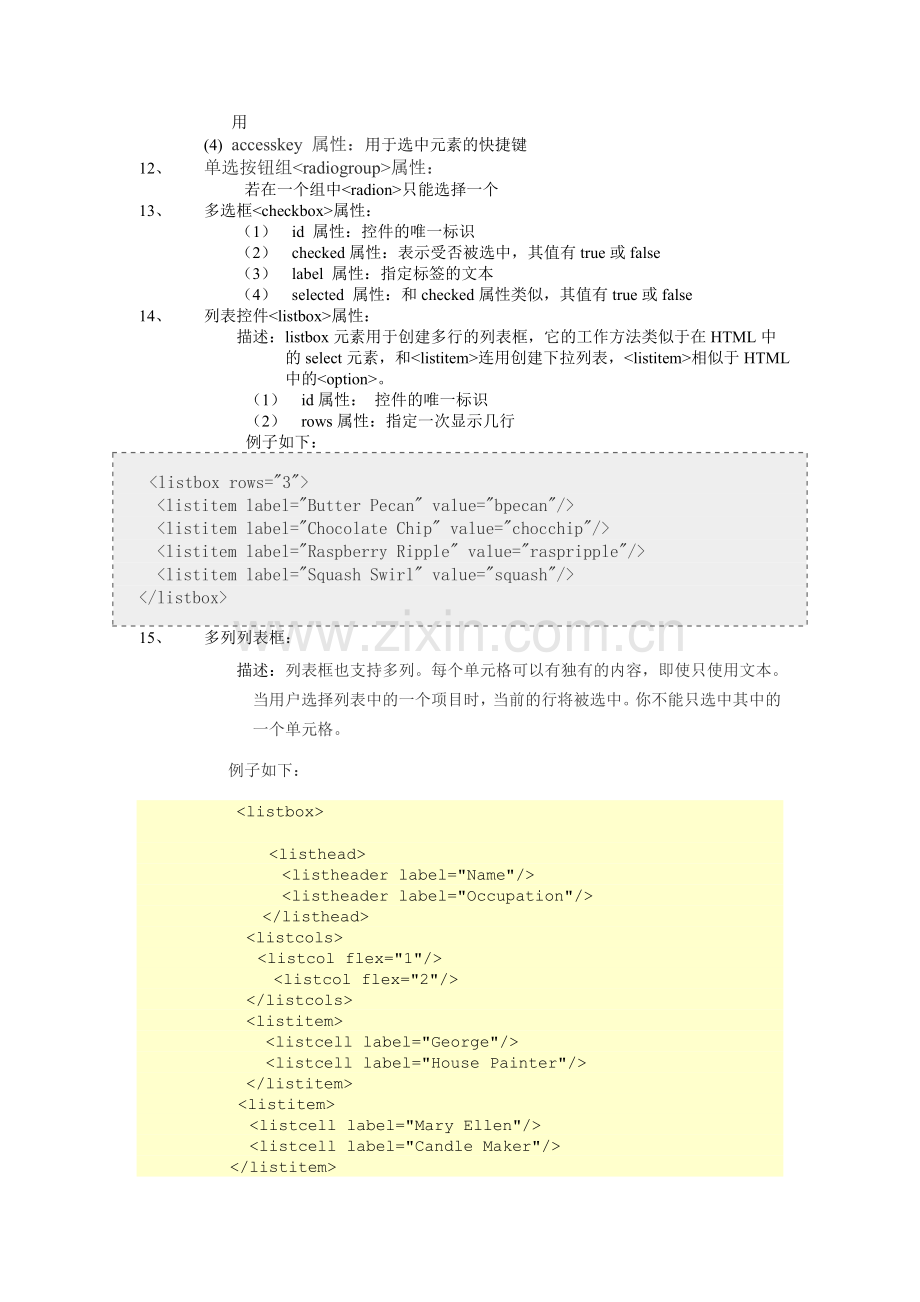 用

(4) accesskey 属性：用于选中元素的快捷键

12、 单选按钮组<radiogroup>属性：

若在一个组中<radion>只能选择一个

13、 多选框<checkbox>属性：

（1） id 属性：控件的唯一标识

（2） checked 属性：表示受否被选中，其值有 true 或 false

（3） label 属性：指定标签的文本

（4） selected 属性：和 checked 属性类似，其值有 true 或 false

14、 列表控件<listbox>属性：

描述：listbox 元素用于创建多行的列表框，它的工作方法类似于在 HTML 中的 select 元素，和<listitem>连用创建下拉列表，<listitem>相似于 HTML 中的<option>。

（1） id 属性： 控件的唯一标识

（2） rows 属性：指定一次显示几行

例子如下：

<listbox rows="3">
<listitem label="Butter Pecan" value="bpecan"/>
<listitem label="Chocolate Chip" value="chocchip"/>
<listitem label="Raspberry Ripple" value="raspripple"/>
<listitem label="Squash Swirl" value="squash"/>
</listbox>

www.zixin.com.cn

15、 多列列表框：

描述：列表框也支持多列。每个单元格可以有独有的内容，即使只使用文本。当用户选择列表中的一个项目时，当前的行将被选中。你不能只选中其中的一个单元格。

例子如下：

<listbox>

<listhead>
<listheader label="Name"/>
<listheader label="Occupation"/>
</listhead>
<listcols>
<listcol flex="1"/>
<listcol flex="2"/>
</listcols>
<listitem>
<listcell label="George"/>
<listcell label="House Painter"/>
</listitem>
<listitem>
<listcell label="Mary Ellen"/>
<listcell label="Candle Maker"/>
</listitem>